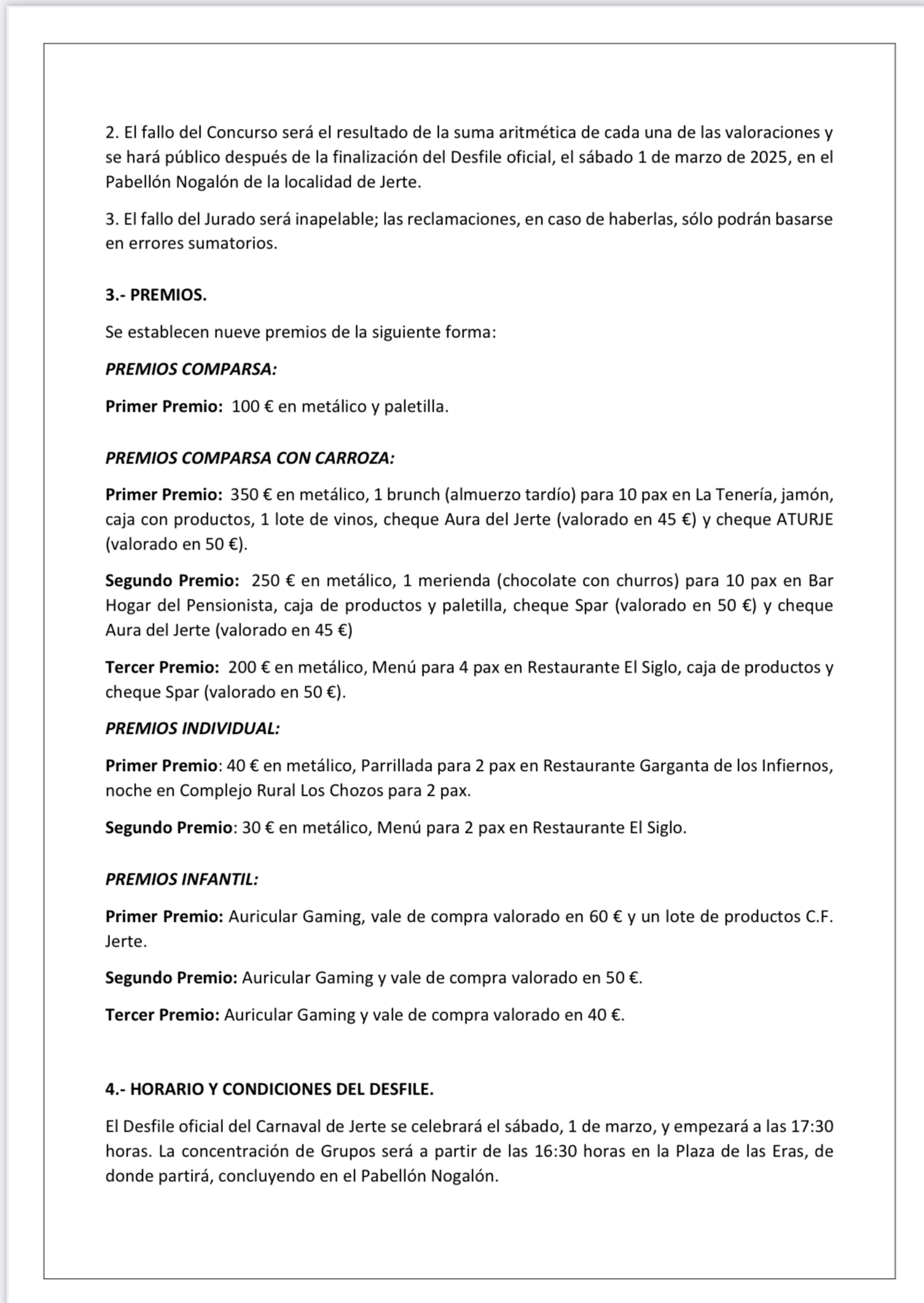 2. El fallo del Concurso será el resultado de la suma aritmética de cada una de las valoraciones y se hará público después de la finalización del Desfile oficial, el sábado 1 de marzo de 2025, en el Pabellón Nogalón de la localidad de Jerte.

3. El fallo del Jurado será inapelable; las reclamaciones, en caso de haberlas, sólo podrán basarse en errores sumatorios.

3.- PREMIOS.

Se establecen nueve premios de la siguiente forma:

PREMIOS COMPARSA:

Primer Premio: 100 € en metálico y paletilla.

PREMIOS COMPARSA CON CARROZA:

Primer Premio: 350 € en metálico, 1 brunch (almuerzo tardío) para 10 pax en La Tenería, jamón, caja con productos, 1 lote de vinos, cheque Aura del Jerte (valorado en 45 €) y cheque ATURJE (valorado en 50 €).

Segundo Premio: 250 € en metálico, 1 merienda (chocolate con churros) para 10 pax en Bar Hogar del Pensionista, caja de productos y paletilla, cheque Spar (valorado en 50 €) y cheque Aura del Jerte (valorado en 45 €)

Tercer Premio: 200 € en metálico, Menú para 4 pax en Restaurante El Siglo, caja de productos y cheque Spar (valorado en 50 €).

PREMIOS INDIVIDUAL:

Primer Premio: 40 € en metálico, Parrillada para 2 pax en Restaurante Garganta de los Infiernos, noche en Complejo Rural Los Chozos para 2 pax.

Segundo Premio: 30 € en metálico, Menú para 2 pax en Restaurante El Siglo.

PREMIOS INFANTIL:

Primer Premio: Auricular Gaming, vale de compra valorado en 60 € y un lote de productos C.F. Jerte.

Segundo Premio: Auricular Gaming y vale de compra valorado en 50 €.

Tercer Premio: Auricular Gaming y vale de compra valorado en 40 €.

4.- HORARIO Y CONDICIONES DEL DESFILE.

El Desfile oficial del Carnaval de Jerte se celebrará el sábado, 1 de marzo, y empezará a las 17:30 horas. La concentración de Grupos será a partir de las 16:30 horas en la Plaza de las Eras, de donde partirá, concluyendo en el Pabellón Nogalón.